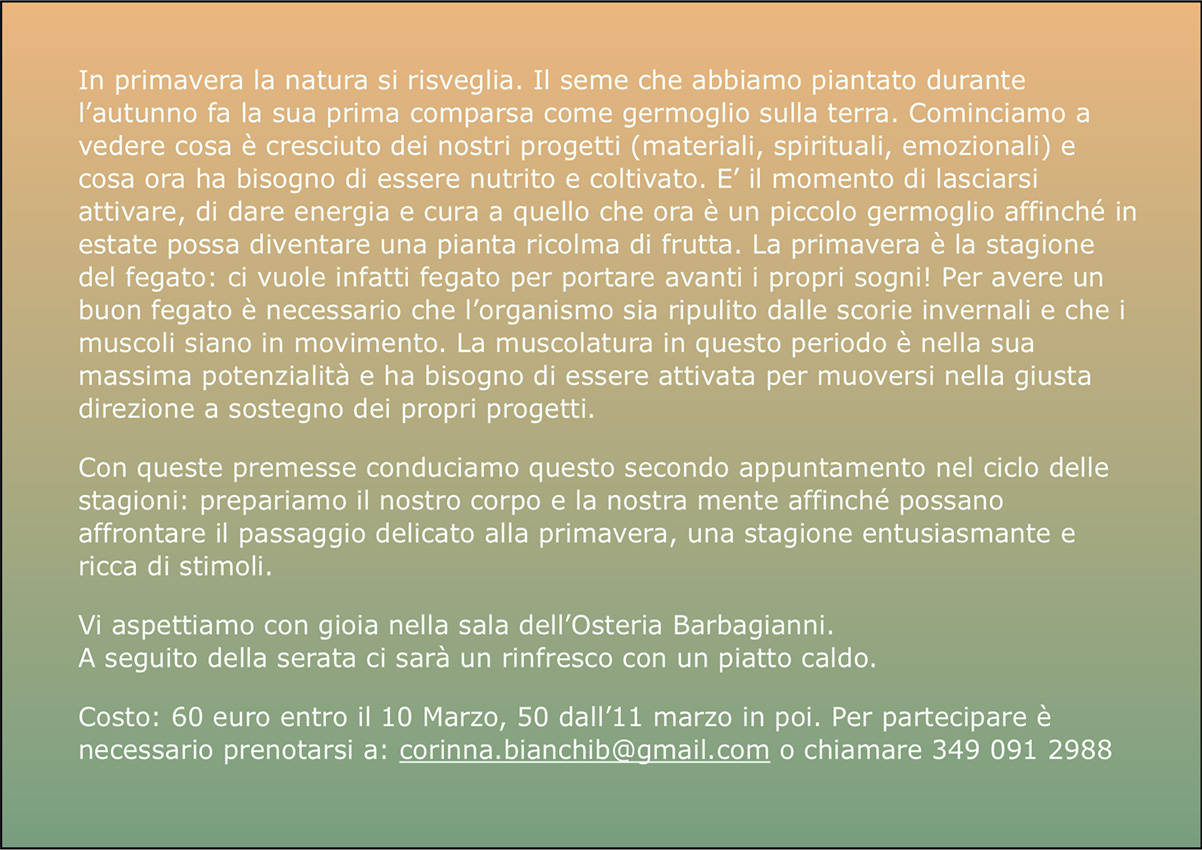 In primavera la natura si risveglia. Il seme che abbiamo piantato durante l’autunno fa la sua prima comparsa come germoglio sulla terra. Cominciamo a vedere cosa è cresciuto dei nostri progetti (materiali, spirituali, emozionali) e cosa ora ha bisogno di essere nutrito e coltivato. E’ il momento di lasciarsi attivare, di dare energia e cura a quello che ora è un piccolo germoglio affinché in estate possa diventare una pianta ricolma di frutta. La primavera è la stagione del fegato: ci vuole infatti fegato per portare avanti i propri sogni! Per avere un buon fegato è necessario che l’organismo sia ripulito dalle scorie invernali e che i muscoli siano in movimento. La muscolatura in questo periodo è nella sua massima potenzialità e ha bisogno di essere attivata per muoversi nella giusta direzione a sostegno dei propri progetti.

Con queste premesse conduciamo questo secondo appuntamento nel ciclo delle stagioni: prepariamo il nostro corpo e la nostra mente affinché possano affrontare il passaggio delicato alla primavera, una stagione entusiasmante e ricca di stimoli.

Vi aspettiamo con gioia nella sala dell’Osteria Barbagianni.
A seguito della serata ci sarà un rinfresco con un piatto caldo.

Costo: 60 euro entro il 10 Marzo, 50 dall’11 marzo in poi. Per partecipare è necessario prenotarsi a: corinna.bianchib@gmail.com o chiamare 349 091 2988